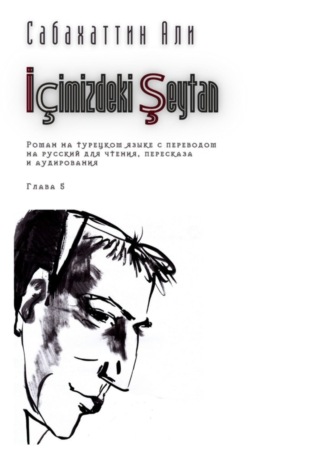 Сабахаттин Али

İçimizdeki Şeytan

Роман на турецком языке с переводом на русский для чтения, пересказа и аудирования

Глава 5